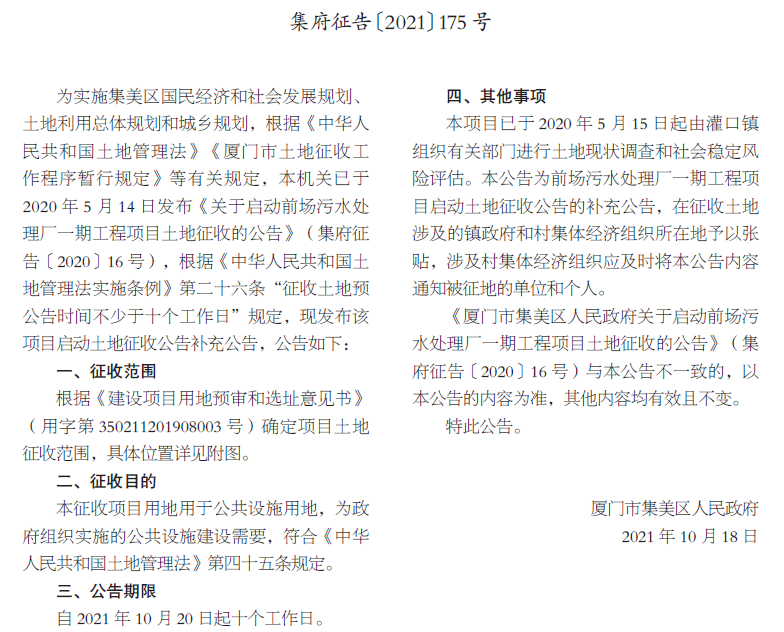 集府征告〔2021〕175 号

为实施集美区国民经济和社会发展规划、土地利用总体规划和城乡规划，根据《中华人民共和国土地管理法》《厦门市土地征收工作程序暂行规定》等有关规定，本机关已于 2020 年 5 月 14 日发布《关于启动前场污水处理厂一期工程项目土地征收的公告》（集府征告〔2020〕16 号），根据《中华人民共和国土地管理法实施条例》第二十六条“征收土地预公告时间不少于十个工作日”规定，现发布该项目启动土地征收公告补充公告，公告如下：

一、征收范围

根据《建设项目用地预审和选址意见书》（用字第 350211201908003 号）确定项目土地征收范围，具体位置详见附图。

二、征收目的

本征收项目用地用于公共设施用地，为政府组织实施的公共设施建设需要，符合《中华人民共和国土地管理法》第四十五条规定。

三、公告期限

自 2021 年 10 月 20 日起十个工作日。

四、其他事项

本项目已于 2020 年 5 月 15 日起由灌口镇组织有关部门进行土地现状调查和社会稳定风险评估。本公告为前场污水处理厂一期工程项目启动土地征收公告的补充公告，在征收土地涉及的镇政府和村集体经济组织所在地予以张贴，涉及村集体经济组织应及时将本公告内容通知被征地的单位和个人。

《厦门市集美区人民政府关于启动前场污水处理厂一期工程项目土地征收的公告》（集府征告〔2020〕16 号）与本公告不一致的，以本公告的内容为准，其他内容均有效且不变。

特此公告。

厦门市集美区人民政府
2021 年 10 月 18 日